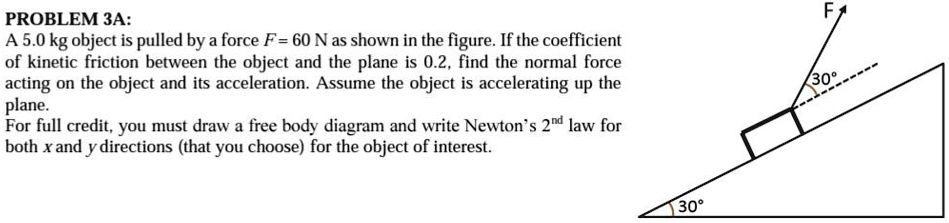 PROBLEM 3A:
A 5.0 kg object is pulled by a force $F = 60$ N as shown in the figure. If the coefficient of kinetic friction between the object and the plane is 0.2, find the normal force acting on the object and its acceleration. Assume the object is accelerating up the plane.
For full credit, you must draw a free body diagram and write Newton's $2^{nd}$ law for both $x$ and $y$ directions (that you choose) for the object of interest.

F

30°

30°